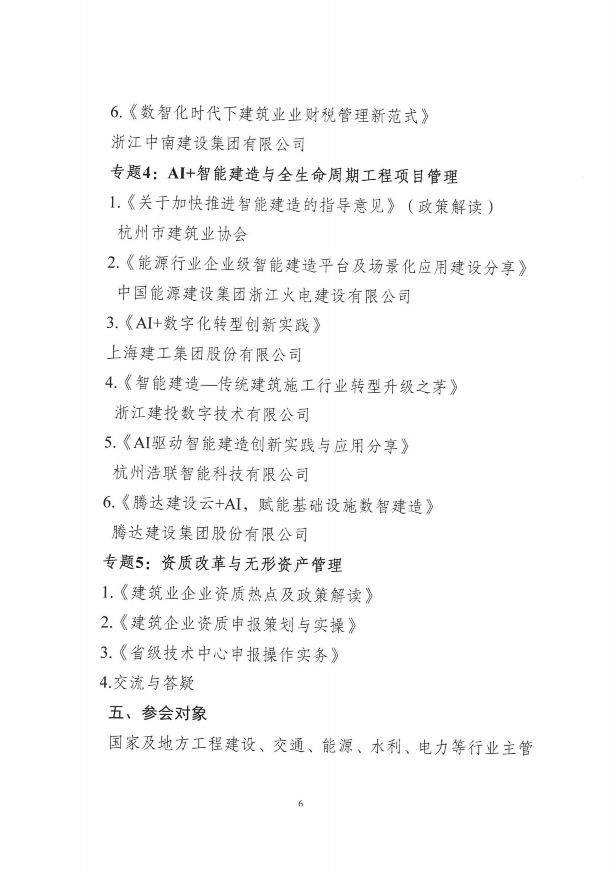 6.《数智化时代下建筑业业财税管理新范式》
浙江中南建设集团有限公司

专题4：AI+智能建造与全生命周期工程项目管理

1.《关于加快推进智能建造的指导意见》（政策解读）
杭州市建筑业协会

2.《能源行业企业级智能建造平台及场景化应用建设分享》
中国能源建设集团浙江火电建设有限公司

3.《AI+数字化转型创新实践》
上海建工集团股份有限公司

4.《智能建造—传统建筑施工行业转型升级之茅》
浙江建投数字技术有限公司

5.《AI驱动智能建造创新实践与应用分享》
杭州浩联智能科技有限公司

6.《腾达建设云+AI，赋能基础设施数智建造》
腾达建设集团股份有限公司

专题5：资质改革与无形资产管理

1.《建筑业企业资质热点及政策解读》

2.《建筑企业资质申报策划与实操》

3.《省级技术中心申报操作实务》

4.交流与答疑

五、参会对象

国家及地方工程建设、交通、能源、水利、电力等行业主管

6